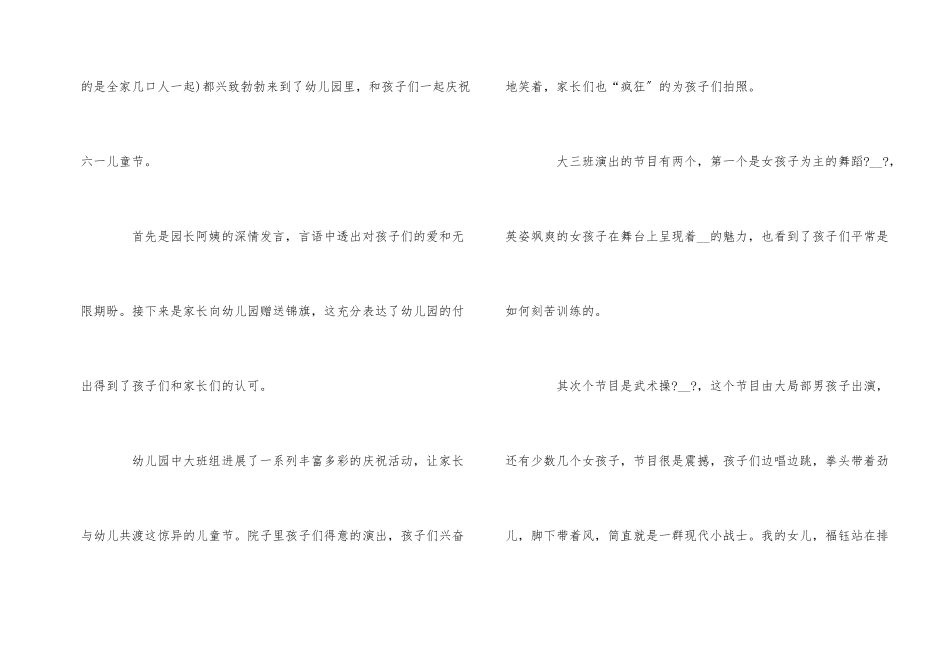 的是全家几口人一起)都兴致勃勃来到了幼儿园里，和孩子们一起庆祝六一儿童节。

首先是园长阿姨的深情发言，言语中透出对孩子们的爱和无限期盼。接下来是家长向幼儿园赠送锦旗，这充分表达了幼儿园的付出得到了孩子们和家长们的认可。

幼儿园中大班组进展了一系列丰富多彩的庆祝活动，让家长与幼儿共渡这惊异的儿童节。院子里孩子们得意的演出，孩子们兴奋地笑着，家长们也“疯狂”的为孩子们拍照。

大三班演出的节目有两个，第一个是女孩子为主的舞蹈?____?，英姿飒爽的女孩子在舞台上呈现着____的魅力，也看到了孩子们平常是如何刻苦训练的。

其次个节目是武术操?____?，这个节目由大局部男孩子出演，还有少数几个女孩子，节目很是震撼，孩子们边唱边跳，拳头带着劲儿，脚下带着风，简直就是一群现代小战士。我的女儿，福钰站在排